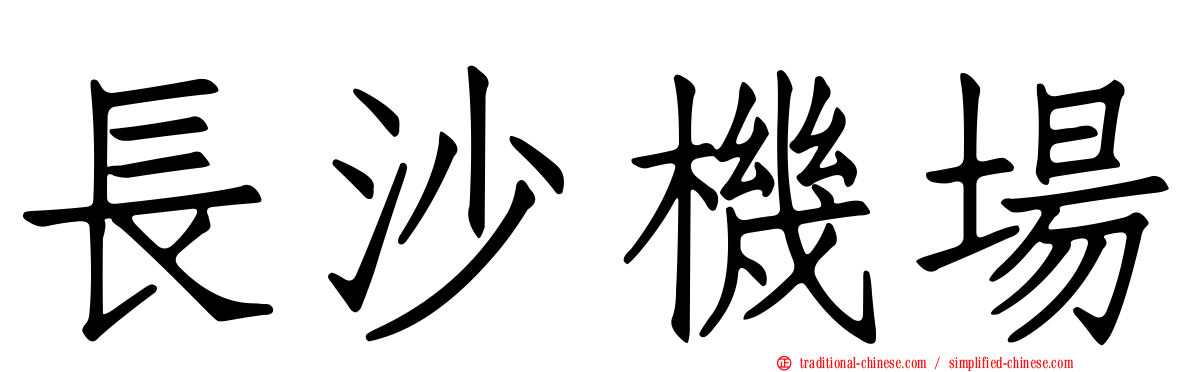 長沙機場

traditional-chinese.com / simplified-chinese.com